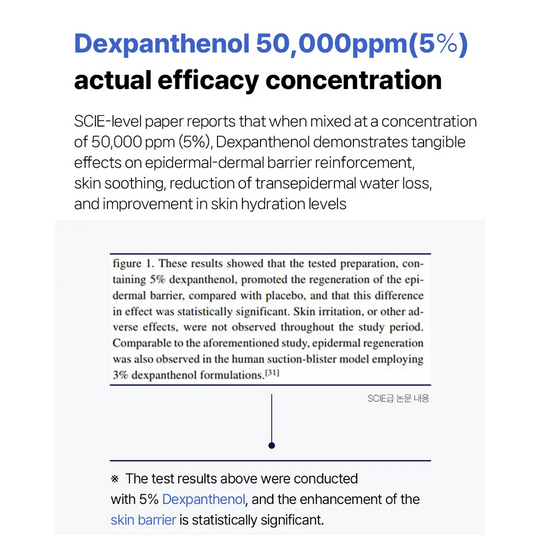 Dexpanthenol 50,000ppm(5%)
actual efficacy concentration

SCIE-level paper reports that when mixed at a concentration of 50,000 ppm (5%), Dexpanthenol demonstrates tangible effects on epidermal-dermal barrier reinforcement, skin soothing, reduction of transepidermal water loss, and improvement in skin hydration levels

figure 1. These results showed that the tested preparation, containing 5% dexpanthenol, promoted the regeneration of the epidermal barrier, compared with placebo, and that this difference in effect was statistically significant. Skin irritation, or other adverse effects, were not observed throughout the study period. Comparable to the aforementioned study, epidermal regeneration was also observed in the human suction-blister model employing 3% dexpanthenol formulations.$^{[31]}$

SCIE급 논문 내용

※ The test results above were conducted with 5% Dexpanthenol, and the enhancement of the skin barrier is statistically significant.